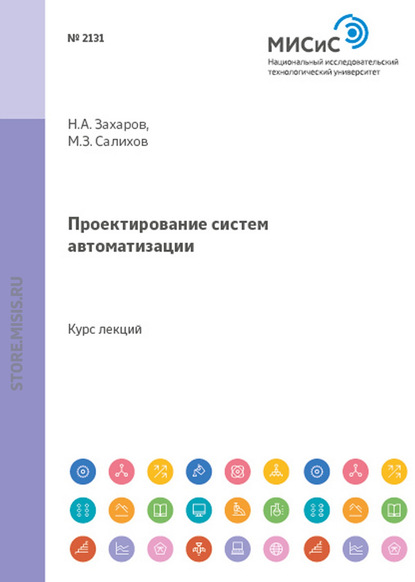 № 2131

МИСиС
Национальный исследовательский технологический университет

Н.А. Захаров,
М.З. Салихов

Проектирование систем автоматизации

Курс лекций

STORE.MISIS.RU